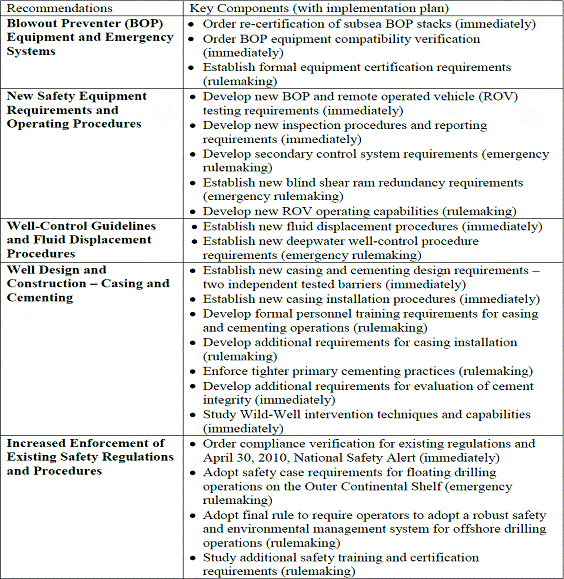 | Recommendations | Key Components (with implementation plan) |
|---|---|
| **Blowout Preventer (BOP) Equipment and Emergency Systems** | • Order re-certification of subsea BOP stacks (immediately) • Order BOP equipment compatibility verification (immediately) • Establish formal equipment certification requirements (rulemaking) |
| **New Safety Equipment Requirements and Operating Procedures** | • Develop new BOP and remote operated vehicle (ROV) testing requirements (immediately) • Develop new inspection procedures and reporting requirements (immediately) • Develop secondary control system requirements (emergency rulemaking) • Establish new blind shear ram redundancy requirements (emergency rulemaking) • Develop new ROV operating capabilities (rulemaking) |
| **Well-Control Guidelines and Fluid Displacement Procedures** | • Establish new fluid displacement procedures (immediately) • Establish new deepwater well-control procedure requirements (emergency rulemaking) |
| **Well Design and Construction – Casing and Cementing** | • Establish new casing and cementing design requirements – two independent tested barriers (immediately) • Establish new casing installation procedures (immediately) • Develop formal personnel training requirements for casing and cementing operations (rulemaking) • Develop additional requirements for casing installation (rulemaking) • Enforce tighter primary cementing practices (rulemaking) • Develop additional requirements for evaluation of cement integrity (immediately) • Study Wild-Well intervention techniques and capabilities (immediately) |
| **Increased Enforcement of Existing Safety Regulations and Procedures** | • Order compliance verification for existing regulations and April 30, 2010, National Safety Alert (immediately) • Adopt safety case requirements for floating drilling operations on the Outer Continental Shelf (emergency rulemaking) • Adopt final rule to require operators to adopt a robust safety and environmental management system for offshore drilling operations (rulemaking) • Study additional safety training and certification requirements (rulemaking) |